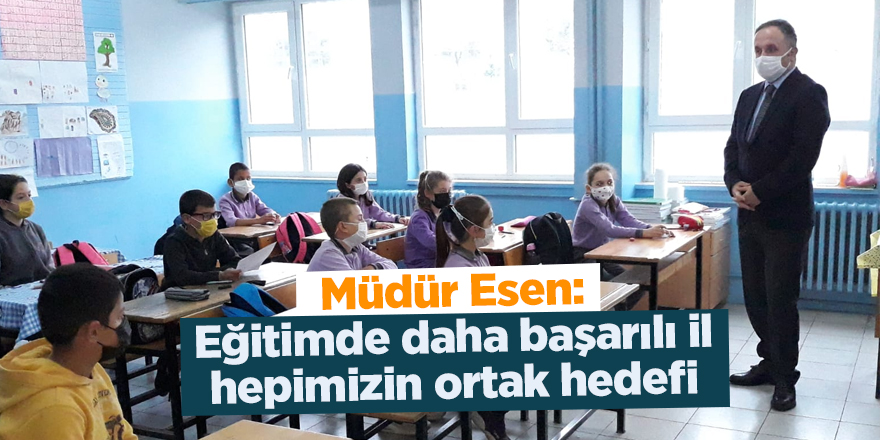 Müdür Esen:
Eğitimde daha başarılı il hepimizin ortak hedefi